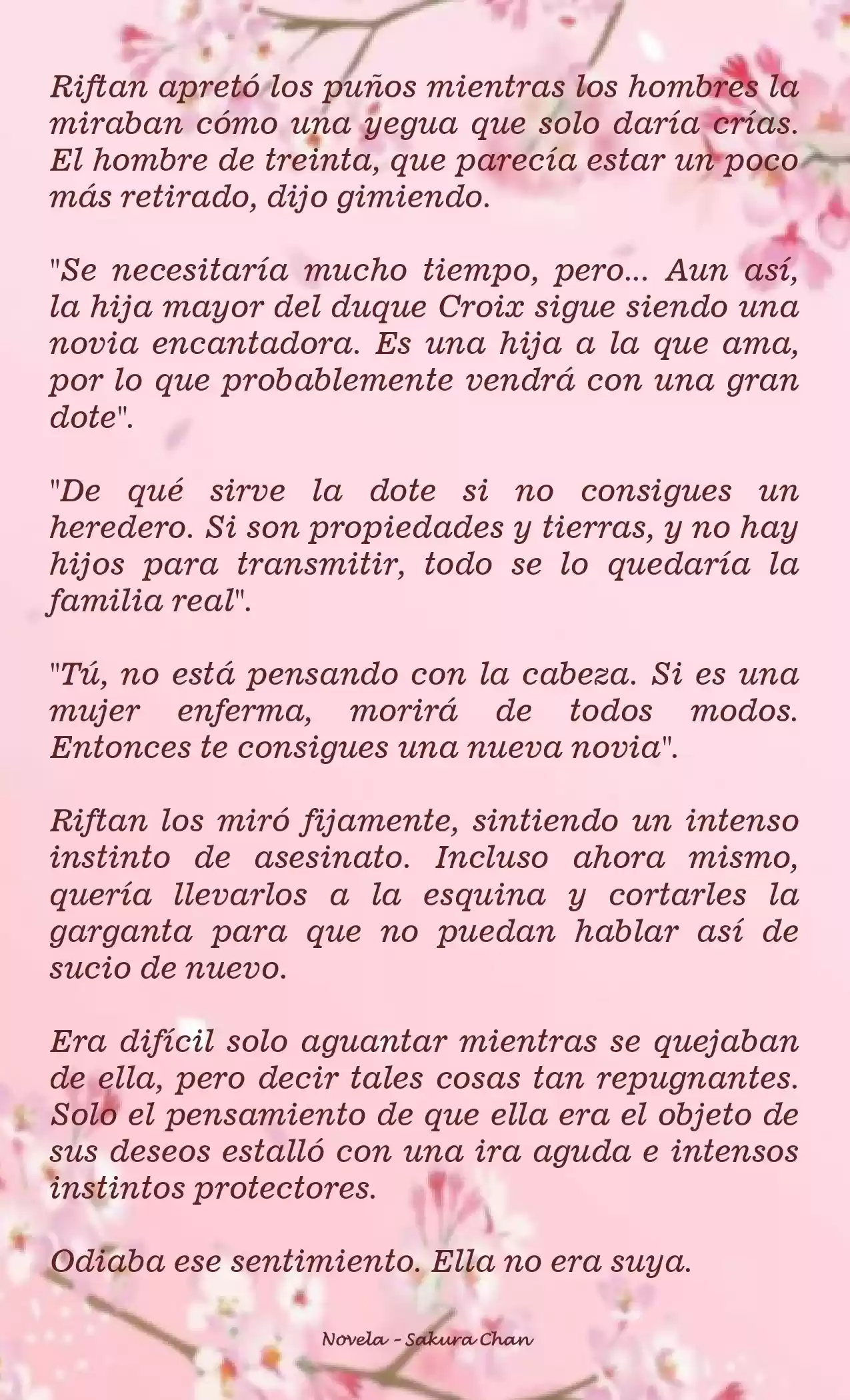 Riftan apretó los puños mientras los hombres la miraban cómo una yegua que solo daría crías. El hombre de treinta, que parecía estar un poco más retirado, dijo gimiendo.

"Se necesitaría mucho tiempo, pero... Aun así, la hija mayor del duque Croix sigue siendo una novia encantadora. Es una hija a la que ama, por lo que probablemente vendrá con una gran dote".

"De qué sirve la dote si no consigues un heredero. Si son propiedades y tierras, y no hay hijos para transmitir, todo se lo quedaría la familia real".

"Tú, no está pensando con la cabeza. Si es una mujer enferma, morirá de todos modos. Entonces te consigues una nueva novia".

Riftan los miró fijamente, sintiendo un intenso instinto de asesinato. Incluso ahora mismo, quería llevarlos a la esquina y cortarles la garganta para que no puedan hablar así de sucio de nuevo.

Era difícil solo aguantar mientras se quejaban de ella, pero decir tales cosas tan repugnantes. Solo el pensamiento de que ella era el objeto de sus deseos estalló con una ira aguda e intensos instintos protectores.

Odiaba ese sentimiento. Ella no era suya.

Novela - Sakura Chan